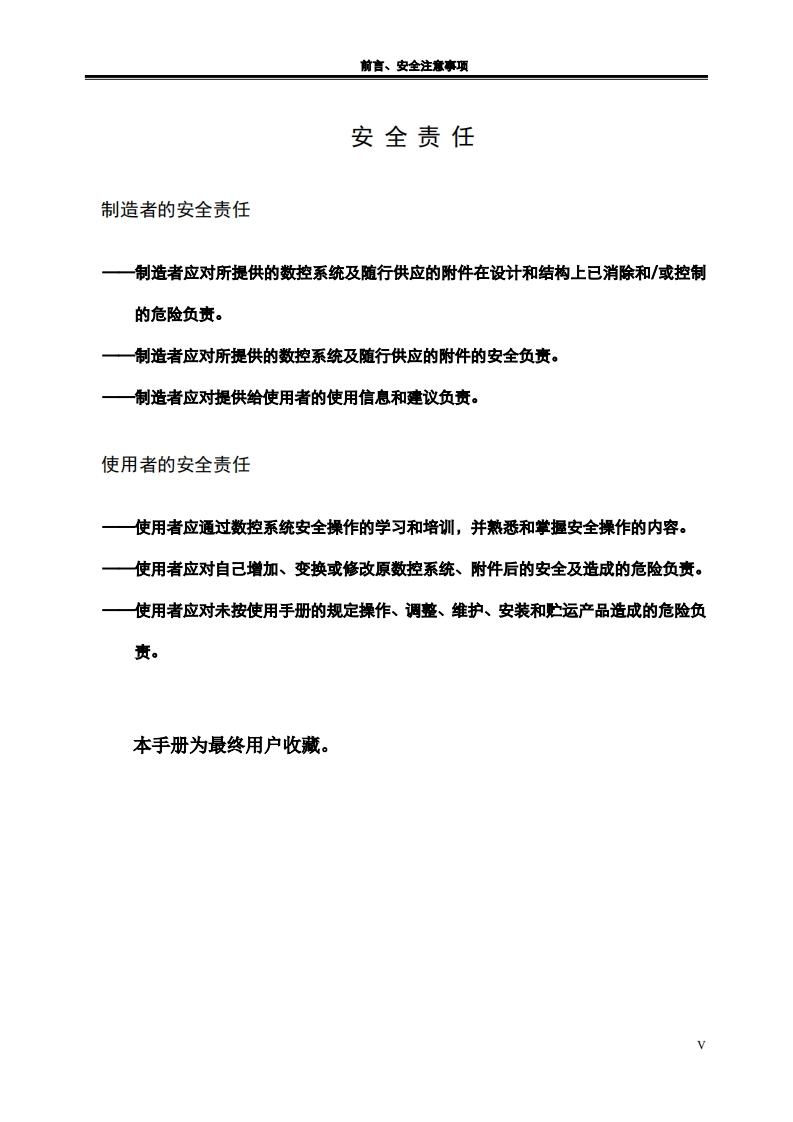 前言、安全注意事项

安 全 责 任

制造者的安全责任

——制造者应对所提供的数控系统及随行供应的附件在设计和结构上已消除和/或控制的危险负责。

——制造者应对所提供的数控系统及随行供应的附件的安全负责。

——制造者应对提供给使用者的使用信息和建议负责。

使用者的安全责任

——使用者应通过数控系统安全操作的学习和培训，并熟悉和掌握安全操作的内容。

——使用者应对自己增加、变换或修改原数控系统、附件后的安全及造成的危险负责。

——使用者应对未按使用手册的规定操作、调整、维护、安装和贮运产品造成的危险负责。

本手册为最终用户收藏。

V